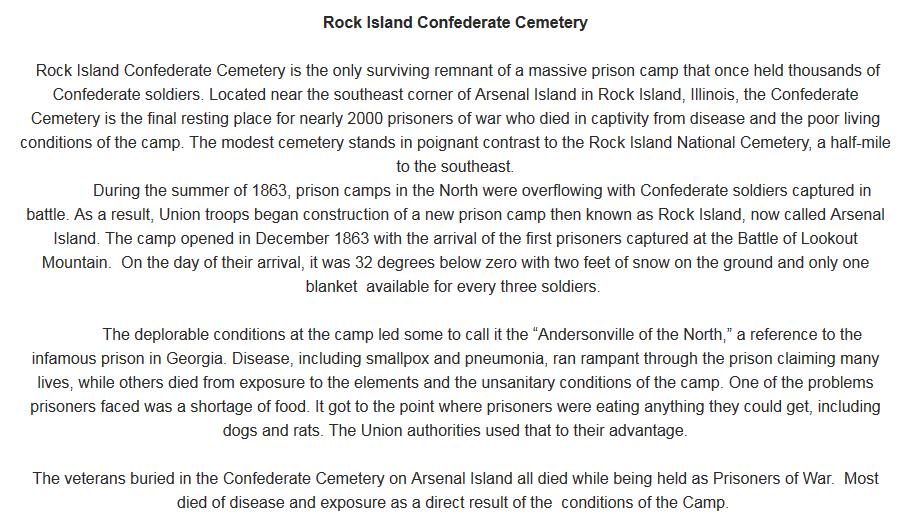 Rock Island Confederate Cemetery

Rock Island Confederate Cemetery is the only surviving remnant of a massive prison camp that once held thousands of Confederate soldiers. Located near the southeast corner of Arsenal Island in Rock Island, Illinois, the Confederate Cemetery is the final resting place for nearly 2000 prisoners of war who died in captivity from disease and the poor living conditions of the camp. The modest cemetery stands in poignant contrast to the Rock Island National Cemetery, a half-mile to the southeast.

During the summer of 1863, prison camps in the North were overflowing with Confederate soldiers captured in battle. As a result, Union troops began construction of a new prison camp then known as Rock Island, now called Arsenal Island. The camp opened in December 1863 with the arrival of the first prisoners captured at the Battle of Lookout Mountain. On the day of their arrival, it was 32 degrees below zero with two feet of snow on the ground and only one blanket available for every three soldiers.

The deplorable conditions at the camp led some to call it the "Andersonville of the North," a reference to the infamous prison in Georgia. Disease, including smallpox and pneumonia, ran rampant through the prison claiming many lives, while others died from exposure to the elements and the unsanitary conditions of the camp. One of the problems prisoners faced was a shortage of food. It got to the point where prisoners were eating anything they could get, including dogs and rats. The Union authorities used that to their advantage.

The veterans buried in the Confederate Cemetery on Arsenal Island all died while being held as Prisoners of War. Most died of disease and exposure as a direct result of the conditions of the Camp.